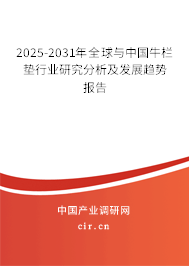 2025-2031年全球与中国牛栏垫行业研究分析及发展趋势报告

中国产业调研网

cir.cn